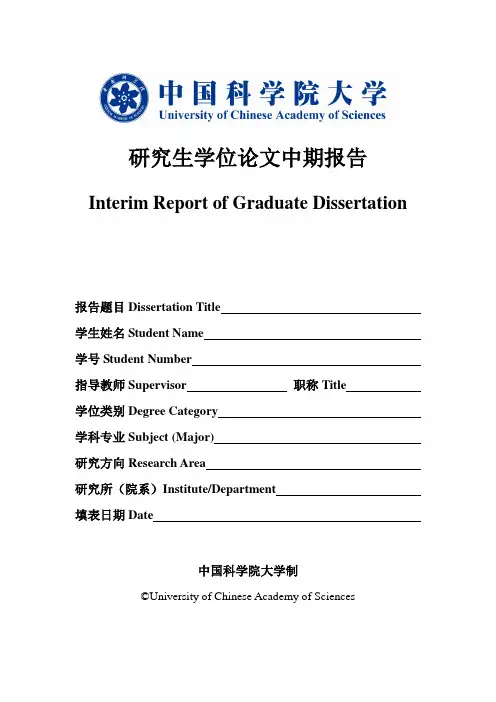 中国科学院大学
University of Chinese Academy of Sciences

研究生学位论文中期报告

Interim Report of Graduate Dissertation

报告题目 Dissertation Title

学生姓名 Student Name

学号 Student Number

指导教师 Supervisor 职称 Title

学位类别 Degree Category

学科专业 Subject (Major)

研究方向 Research Area

研究所（院系）Institute/Department

填表日期 Date

中国科学院大学制

©University of Chinese Academy of Sciences